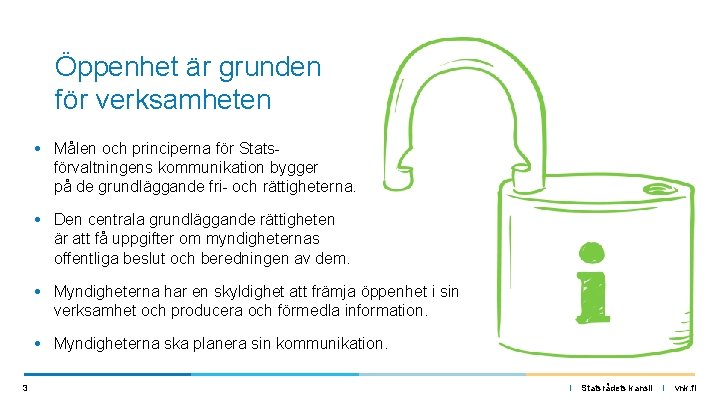 Öppenhet är grunden för verksamheten

• Målen och principerna för Statsförvaltningens kommunikation bygger på de grundläggande fri- och rättigheterna.

• Den centrala grundläggande rättigheten är att få uppgifter om myndigheternas offentliga beslut och beredningen av dem.

• Myndigheterna har en skyldighet att främja öppenhet i sin verksamhet och producera och förmedla information.

• Myndigheterna ska planera sin kommunikation.

i

3

| Statsrådets kansli | vnk.fi